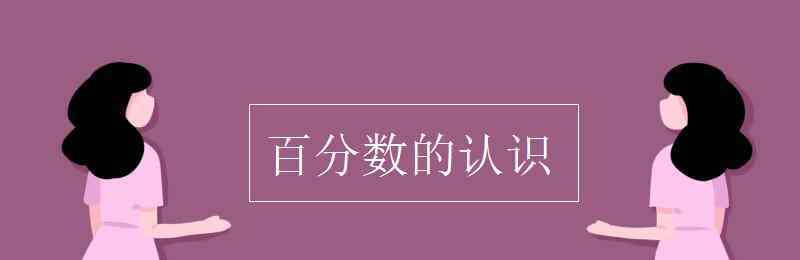 百分数的认识